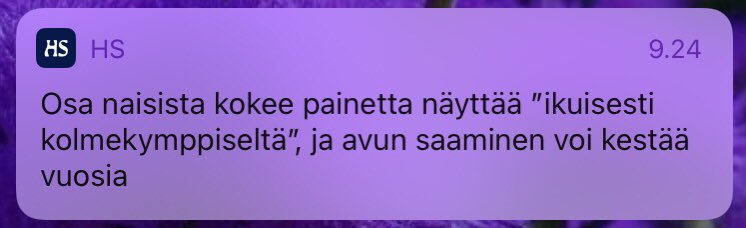 HS HS 9.24

Osa naisista kokee painetta näyttää ”ikuisesti kolmekymppiseltä”, ja avun saaminen voi kestää vuosia